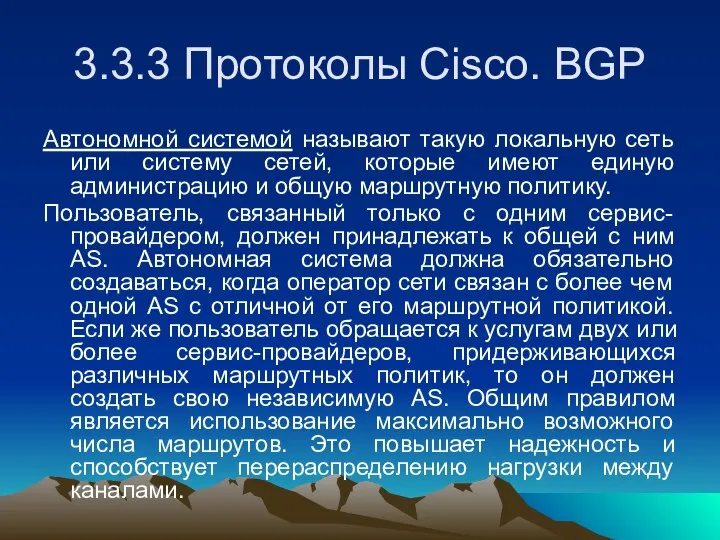 3.3.3 Протоколы Cisco. BGP

Автономной системой называют такую локальную сеть или систему сетей, которые имеют единую администрацию и общую маршрутную политику.

Пользователь, связанный только с одним сервис-провайдером, должен принадлежать к общей с ним AS. Автономная система должна обязательно создаваться, когда оператор сети связан с более чем одной AS с отличной от его маршрутной политикой. Если же пользователь обращается к услугам двух или более сервис-провайдеров, придерживающихся различных маршрутных политик, то он должен создать свою независимую AS. Общим правилом является использование максимально возможного числа маршрутов. Это повышает надежность и способствует перераспределению нагрузки между каналами.